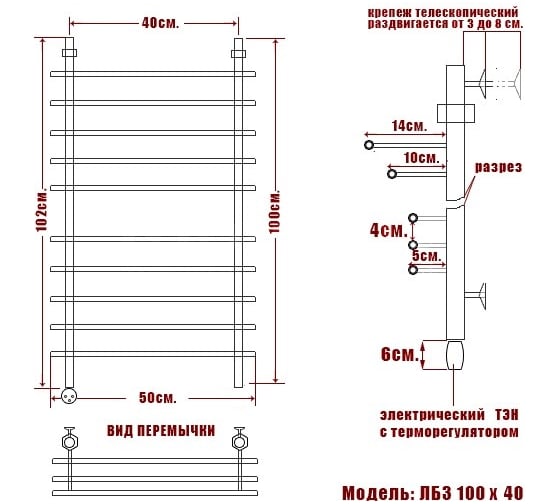 40см.

102см.

100см.

50см.

ВИД ПЕРЕМЫЧКИ

крепеж телескопический раздвигается от 3 до 8 см.

14см.

10см.

разрез

4см.

5см.

6см.

электрический ТЭН с терморегулятором

Модель: ЛБЗ 100 х 40